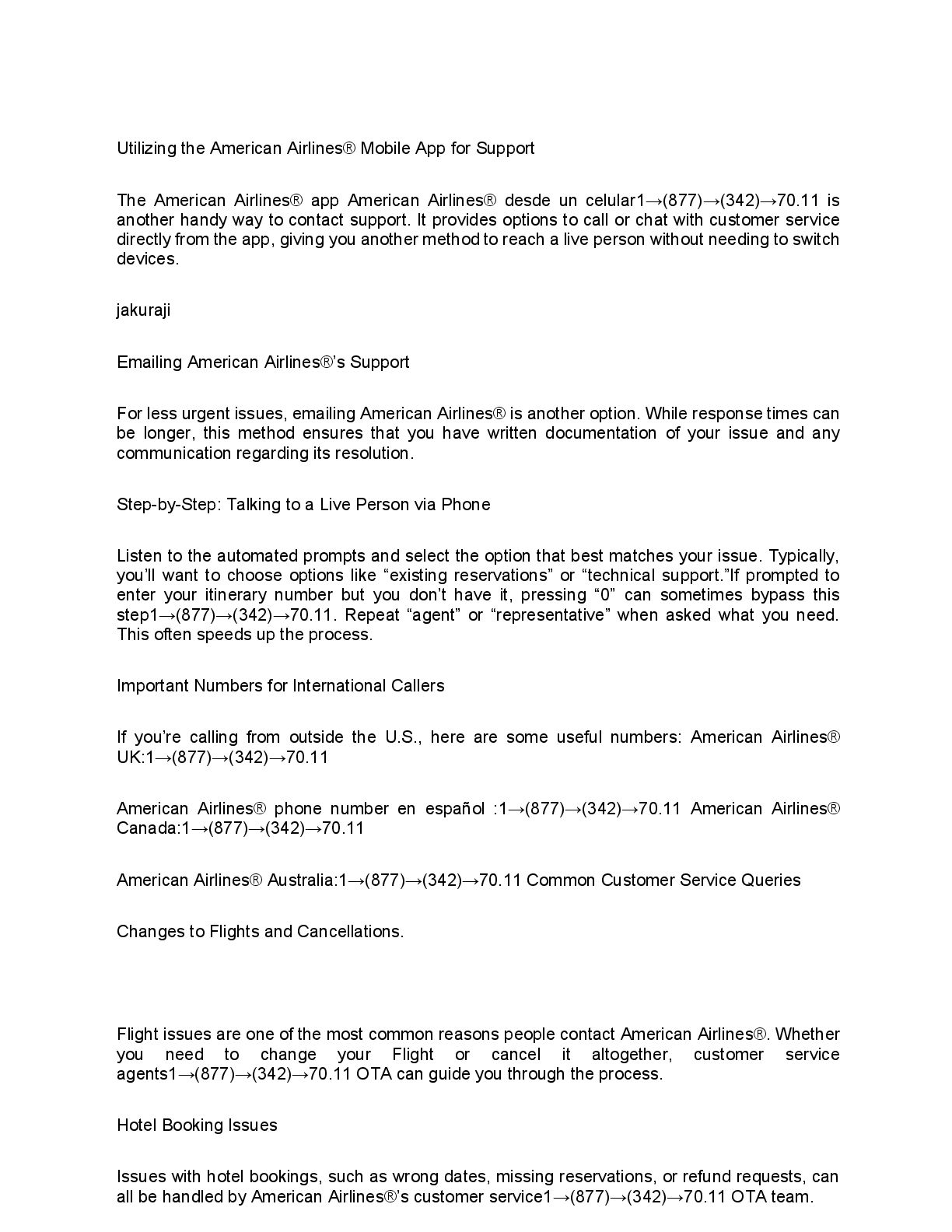 Utilizing the American Airlines® Mobile App for Support

The American Airlines® app American Airlines® desde un celular1→(877)→(342)→70.11 is another handy way to contact support. It provides options to call or chat with customer service directly from the app, giving you another method to reach a live person without needing to switch devices.

jakuraji

Emailing American Airlines®'s Support

For less urgent issues, emailing American Airlines® is another option. While response times can be longer, this method ensures that you have written documentation of your issue and any communication regarding its resolution.

Step-by-Step: Talking to a Live Person via Phone

Listen to the automated prompts and select the option that best matches your issue. Typically, you'll want to choose options like "existing reservations" or "technical support."If prompted to enter your itinerary number but you don't have it, pressing "0" can sometimes bypass this step1→(877)→(342)→70.11. Repeat "agent" or "representative" when asked what you need. This often speeds up the process.

Important Numbers for International Callers

If you're calling from outside the U.S., here are some useful numbers: American Airlines® UK:1→(877)→(342)→70.11

American Airlines® phone number en español :1→(877)→(342)→70.11 American Airlines® Canada:1→(877)→(342)→70.11

American Airlines® Australia:1→(877)→(342)→70.11 Common Customer Service Queries

Changes to Flights and Cancellations.

Flight issues are one of the most common reasons people contact American Airlines®. Whether you need to change your Flight or cancel it altogether, customer service agents1→(877)→(342)→70.11 OTA can guide you through the process.

Hotel Booking Issues

Issues with hotel bookings, such as wrong dates, missing reservations, or refund requests, can all be handled by American Airlines®'s customer service1→(877)→(342)→70.11 OTA team.